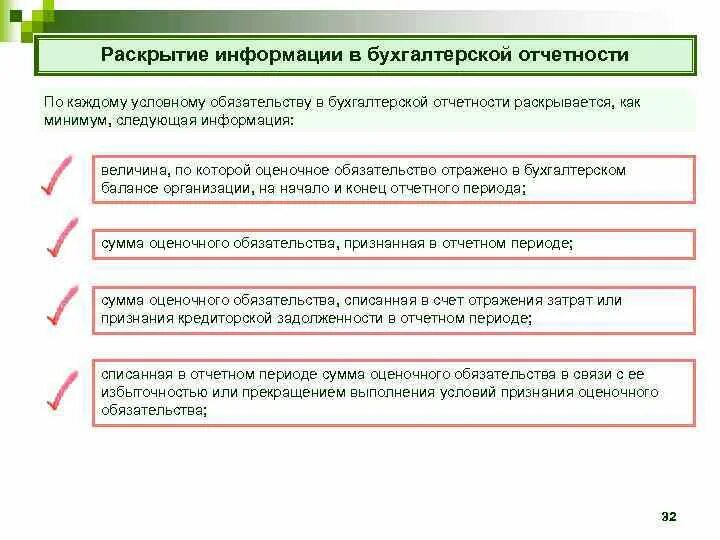 Раскрытие информации в бухгалтерской отчетности

По каждому условному обязательству в бухгалтерской отчетности раскрывается, как минимум, следующая информация:

величина, по которой оценочное обязательство отражено в бухгалтерском балансе организации, на начало и конец отчетного периода;

сумма оценочного обязательства, признанная в отчетном периоде;

сумма оценочного обязательства, списанная в счет отражения затрат или признания кредиторской задолженности в отчетном периоде;

списанная в отчетном периоде сумма оценочного обязательства в связи с ее избыточностью или прекращением выполнения условий признания оценочного обязательства;

32